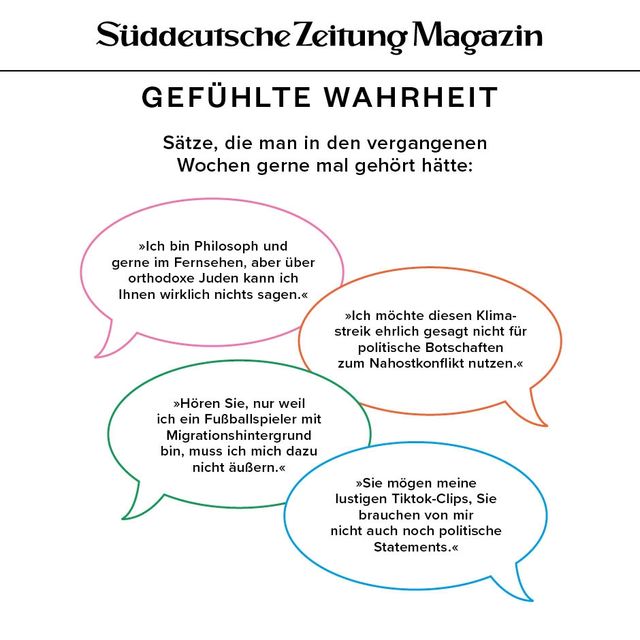 Süddeutsche Zeitung Magazin

GEFÜHLTE WAHRHEIT

Sätze, die man in den vergangenen Wochen gerne mal gehört hätte:

»Ich bin Philosoph und gerne im Fernsehen, aber über orthodoxe Juden kann ich Ihnen wirklich nichts sagen.«

»Ich möchte diesen Klimastreik ehrlich gesagt nicht für politische Botschaften zum Nahostkonflikt nutzen.«

»Hören Sie, nur weil ich ein Fußballspieler mit Migrationshintergrund bin, muss ich mich dazu nicht äußern.«

»Sie mögen meine lustigen Tiktok-Clips, Sie brauchen von mir nicht auch noch politische Statements.«